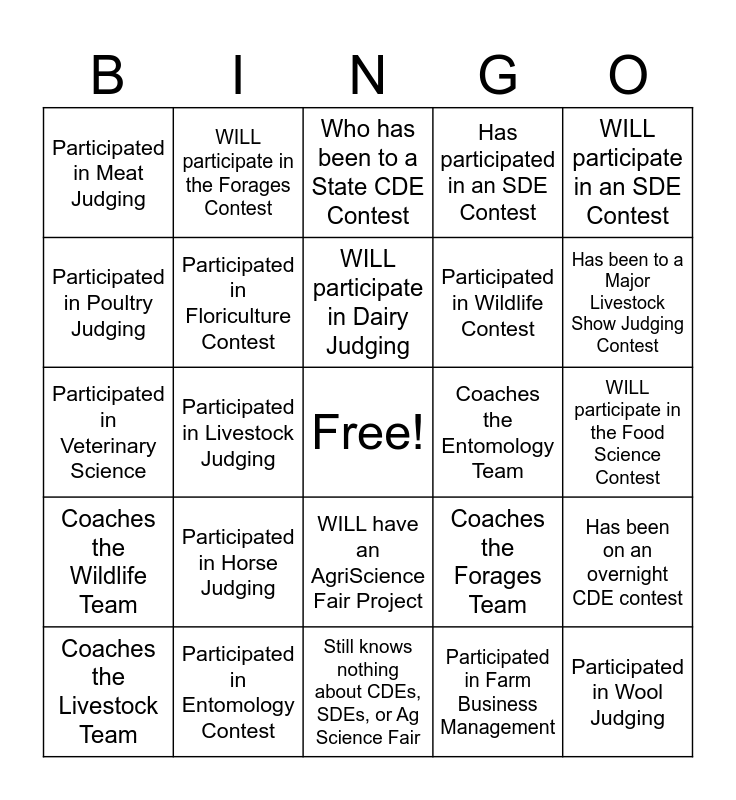 | B | I | N | G | O |
|---|---|---|---|---|
| Participated in Meat Judging | WILL participate in the Forages Contest | Who has been to a State CDE Contest | Has participated in an SDE Contest | WILL participate in an SDE Contest |
| Participated in Poultry Judging | Participated in Floriculture Contest | WILL participate in Dairy Judging | Participated in Wildlife Contest | Has been to a Major Livestock Show Judging Contest |
| Participated in Veterinary Science | Participated in Livestock Judging | Free! | Coaches the Entomology Team | WILL participate in the Food Science Contest |
| Coaches the Wildlife Team | Participated in Horse Judging | WILL have an AgriScience Fair Project | Coaches the Forages Team | Has been on an overnight CDE contest |
| Coaches the Livestock Team | Participated in Entomology Contest | Still knows nothing about CDEs, SDEs, or Ag Science Fair | Participated in Farm Business Management | Participated in Wool Judging |